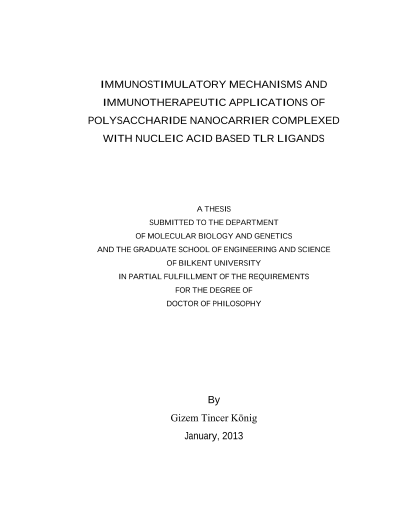 IMMUNOSTIMULATORY MECHANISMS AND IMMUNOTHERAPEUTIC APPLICATIONS OF POLYSACCHARIDE NANOCARRIER COMPLEXED WITH NUCLEIC ACID BASED TLR LIGANDS

A THESIS
SUBMITTED TO THE DEPARTMENT
OF MOLECULAR BIOLOGY AND GENETICS
AND THE GRADUATE SCHOOL OF ENGINEERING AND SCIENCE
OF BILKENT UNIVERSITY
IN PARTIAL FULFILLMENT OF THE REQUIREMENTS
FOR THE DEGREE OF
DOCTOR OF PHILOSOPHY

By
Gizem Tincer König
January, 2013